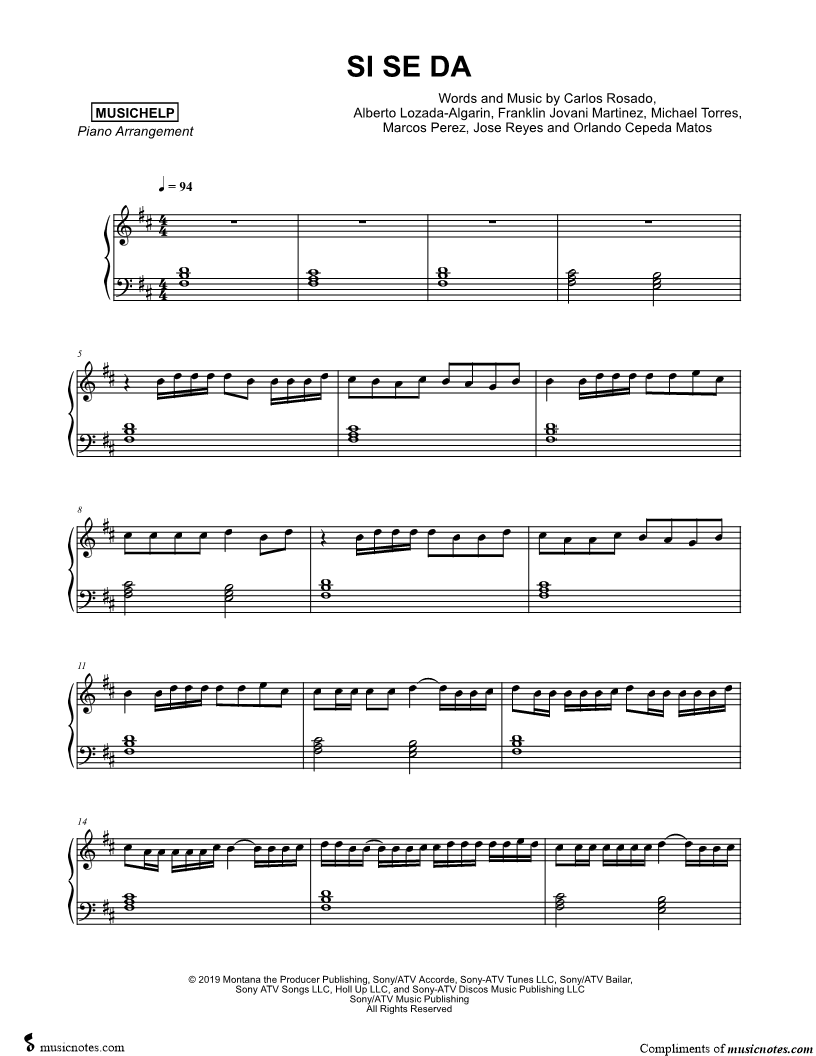 SI SE DA

MUSICHELP
Piano Arrangement

Words and Music by Carlos Rosado, Alberto Lozada-Algarin, Franklin Jovani Martinez, Michael Torres, Marcos Perez, Jose Reyes and Orlando Cepeda Matos

♩ = 94

5

8

11

14

© 2019 Montana the Producer Publishing, Sony/ATV Accorde, Sony-ATV Tunes LLC, Sony/ATV Bailar, Sony ATV Songs LLC, Holl Up LLC, and Sony-ATV Discos Music Publishing LLC
Sony/ATV Music Publishing
All Rights Reserved

musicnotes.com

Compliments of musicnotes.com